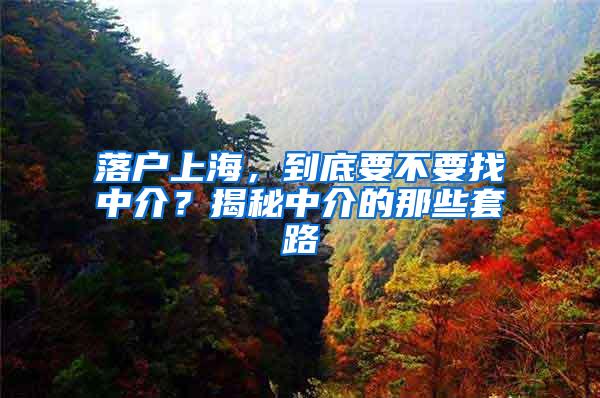 落户上海，到底要不要找中介？揭秘中介的那些套路